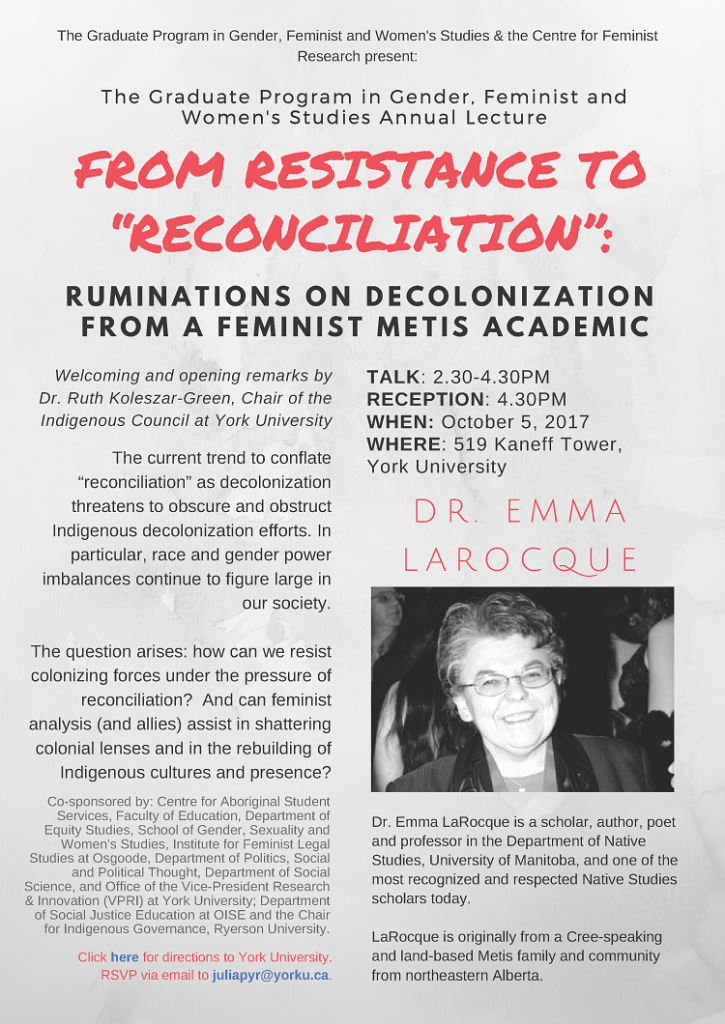 The Graduate Program in Gender, Feminist and Women's Studies & the Centre for Feminist Research present:

The Graduate Program in Gender, Feminist and Women's Studies Annual Lecture

FROM RESISTANCE TO "RECONCILIATION":

RUMINATIONS ON DECOLONIZATION FROM A FEMINIST METIS ACADEMIC

Welcoming and opening remarks by Dr. Ruth Koleszar-Green, Chair of the Indigenous Council at York University

The current trend to conflate "reconciliation" as decolonization threatens to obscure and obstruct Indigenous decolonization efforts. In particular, race and gender power imbalances continue to figure large in our society.

The question arises: how can we resist colonizing forces under the pressure of reconciliation? And can feminist analysis (and allies) assist in shattering colonial lenses and in the rebuilding of Indigenous cultures and presence?

Co-sponsored by: Centre for Aboriginal Student Services, Faculty of Education, Department of Equity Studies, School of Gender, Sexuality and Women's Studies, Institute for Feminist Legal Studies at Osgoode, Department of Politics, Social and Political Thought, Department of Social Science, and Office of the Vice-President Research & Innovation (VPRI) at York University; Department of Social Justice Education at OISE and the Chair for Indigenous Governance, Ryerson University.

Click here for directions to York University. RSVP via email to juliapyr@yorku.ca.

TALK: 2.30-4.30PM
RECEPTION: 4.30PM
WHEN: October 5, 2017
WHERE: 519 Kaneff Tower, York University

DR. EMMA LAROCQUE

Dr. Emma LaRocque is a scholar, author, poet and professor in the Department of Native Studies, University of Manitoba, and one of the most recognized and respected Native Studies scholars today.

LaRocque is originally from a Cree-speaking and land-based Metis family and community from northeastern Alberta.